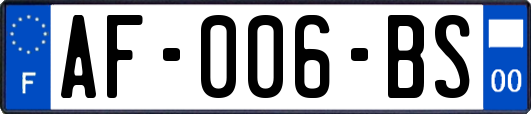 F
AF-006-BS
00